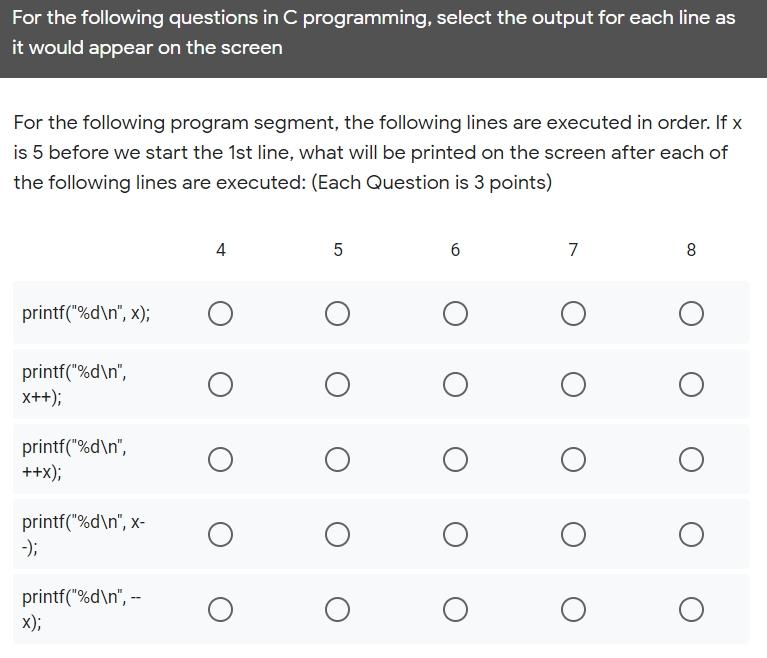 For the following questions in C programming, select the output for each line as it would appear on the screen

For the following program segment, the following lines are executed in order. If x is 5 before we start the 1st line, what will be printed on the screen after each of the following lines are executed: (Each Question is 3 points)

| | 4 | 5 | 6 | 7 | 8 |
|---|---|---|---|---|---|
| printf("%d\n", x); | ○ | ○ | ○ | ○ | ○ |
| printf("%d\n", x++); | ○ | ○ | ○ | ○ | ○ |
| printf("%d\n", ++x); | ○ | ○ | ○ | ○ | ○ |
| printf("%d\n", x--); | ○ | ○ | ○ | ○ | ○ |
| printf("%d\n", --x); | ○ | ○ | ○ | ○ | ○ |